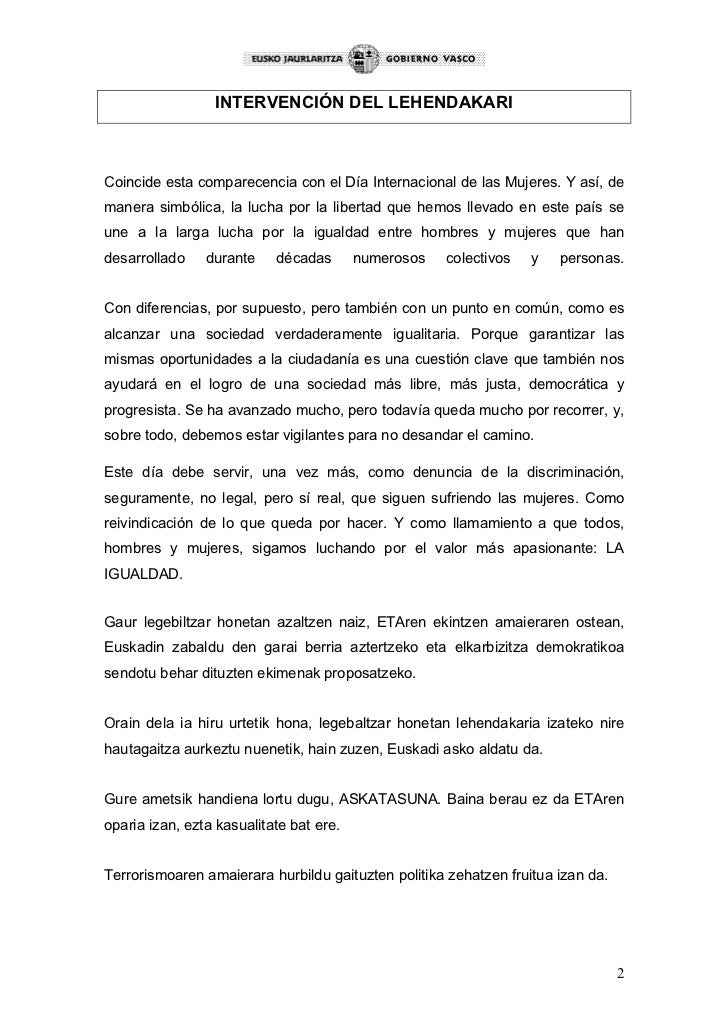 EUSKO JAURLARITZA GOBIERNO VASCO

INTERVENCIÓN DEL LEHENDAKARI

Coincide esta comparecencia con el Día Internacional de las Mujeres. Y así, de manera simbólica, la lucha por la libertad que hemos llevado en este país se une a la larga lucha por la igualdad entre hombres y mujeres que han desarrollado durante décadas numerosos colectivos y personas.

Con diferencias, por supuesto, pero también con un punto en común, como es alcanzar una sociedad verdaderamente igualitaria. Porque garantizar las mismas oportunidades a la ciudadanía es una cuestión clave que también nos ayudará en el logro de una sociedad más libre, más justa, democrática y progresista. Se ha avanzado mucho, pero todavía queda mucho por recorrer, y, sobre todo, debemos estar vigilantes para no desandar el camino.

Este día debe servir, una vez más, como denuncia de la discriminación, seguramente, no legal, pero sí real, que siguen sufriendo las mujeres. Como reivindicación de lo que queda por hacer. Y como llamamiento a que todos, hombres y mujeres, sigamos luchando por el valor más apasionante: LA IGUALDAD.

Gaur legebiltzar honetan azaltzen naiz, ETAren ekintzen amaieraren ostean, Euskadin zabaldu den garai berria aztertzeko eta elkarbizitza demokratikoa sendotu behar dituzten ekimenak proposatzeko.

Orain dela ia hiru urtetik hona, legebaltzar honetan lehendakaria izateko nire hautagaitza aurkeztu nuenetik, hain zuzen, Euskadi asko aldatu da.

Gure ametsik handiena lortu dugu, ASKATASUNA. Baina berau ez da ETAren oparia izan, ezta kasualitate bat ere.

Terrorismoaren amaierara hurbildu gaituzten politika zehatzen fruitua izan da.

2